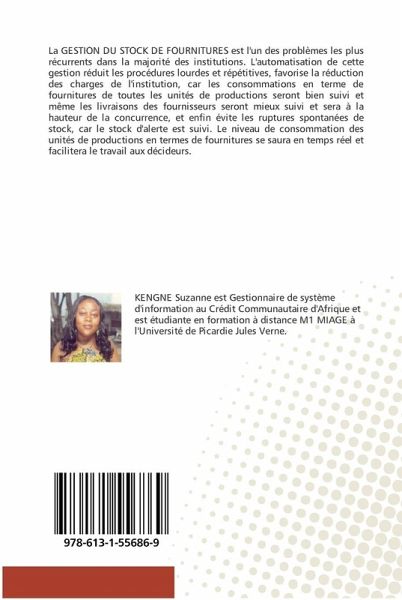 La GESTION DU STOCK DE FOURNITURES est l'un des problèmes les plus récurrents dans la majorité des institutions. L'automatisation de cette gestion réduit les procédures lourdes et répétitives, favorise la réduction des charges de l'institution, car les consommations en terme de fournitures de toutes les unités de productions seront bien suivi et même les livraisons des fournisseurs seront mieux suivi et sera à la hauteur de la concurrence, et enfin évite les ruptures spontanées de stock, car le stock d'alerte est suivi. Le niveau de consommation des unités de productions en termes de fournitures se saura en temps réel et facilitera le travail aux décideurs.

KENGNE Suzanne est Gestionnaire de système d'information au Crédit Communautaire d'Afrique et est étudiante en formation à distance M1 MIAGE à l'Université de Picardie Jules Verne.

978-613-1-55686-9